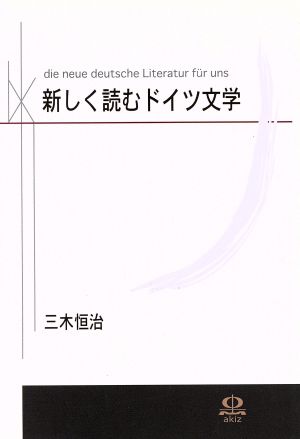 die neue deutsche Literatur für uns
新しく読むドイツ文学

三木恒治

akiz